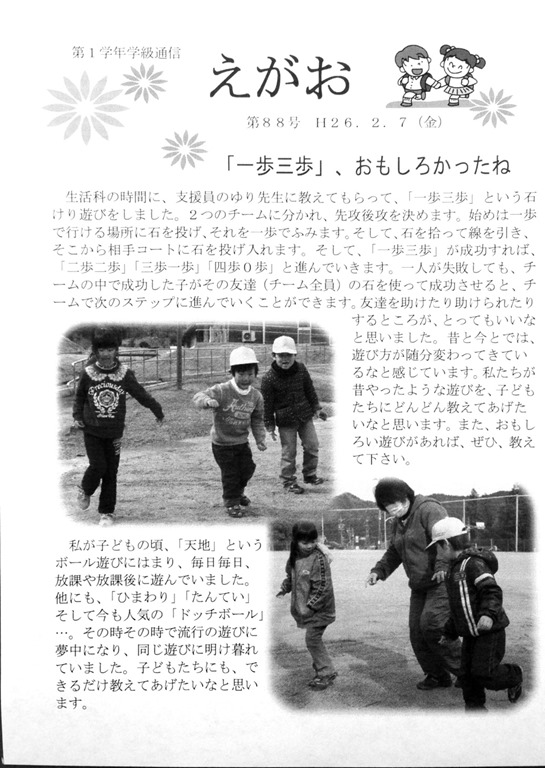 第１学年学級通信

えがお

第８８号　H２６．２．７（金）

「一歩三歩」、おもしろかったね

生活科の時間に、支援員のゆり先生に教えてもらって、「一歩三歩」という石けり遊びをしました。２つのチームに分かれ、先攻後攻を決めます。始めは一歩で行ける場所に石を投げ、それを一歩でふみます。そして、石を拾って線を引き、そこから相手コートに石を投げ入れます。そして、「一歩三歩」が成功すれば、「二歩二歩」「三歩一歩」「四歩０歩」と進んでいきます。一人が失敗しても、チームの中で成功した子がその友達（チーム全員）の石を使って成功させると、チームで次のステップに進んでいくことができます。友達を助けたり助けられたりするところが、とってもいいなと思いました。昔と今とでは、遊び方が随分変わってきているなと感じています。私たちが昔やったような遊びを、子どもたちにどんどん教えてあげたいなと思います。また、おもしろい遊びがあれば、ぜひ、教えて下さい。

私が子どもの頃、「天地」というボール遊びにはまり、毎日毎日、放課や放課後に遊んでいました。他にも、「ひまわり」「たんてい」そして今も人気の「ドッチボール」…。その時その時で流行の遊びに夢中になり、同じ遊びに明け暮れていました。子どもたちにも、できるだけ教えてあげたいなと思います。